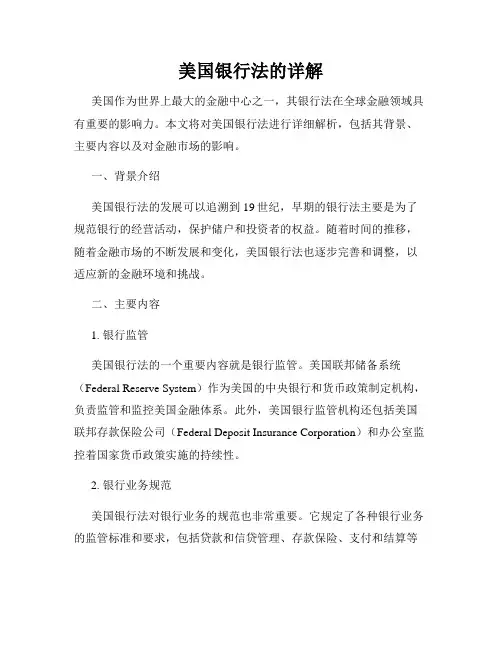 美国银行法的详解

美国作为世界上最大的金融中心之一，其银行法在全球金融领域具有重要的影响力。本文将对美国银行法进行详细解析，包括其背景、主要内容以及对金融市场的影响。

一、背景介绍

美国银行法的发展可以追溯到19世纪，早期的银行法主要是为了规范银行的经营活动，保护储户和投资者的权益。随着时间的推移，随着金融市场的不断发展和变化，美国银行法也逐步完善和调整，以适应新的金融环境和挑战。

二、主要内容

1. 银行监管

美国银行法的一个重要内容就是银行监管。美国联邦储备系统（Federal Reserve System）作为美国的中央银行和货币政策制定机构，负责监管和监控美国金融体系。此外，美国银行监管机构还包括美国联邦存款保险公司（Federal Deposit Insurance Corporation）和办公室监控着国家货币政策实施的持续性。

2. 银行业务规范

美国银行法对银行业务的规范也非常重要。它规定了各种银行业务的监管标准和要求，包括贷款和信贷管理、存款保险、支付和结算等